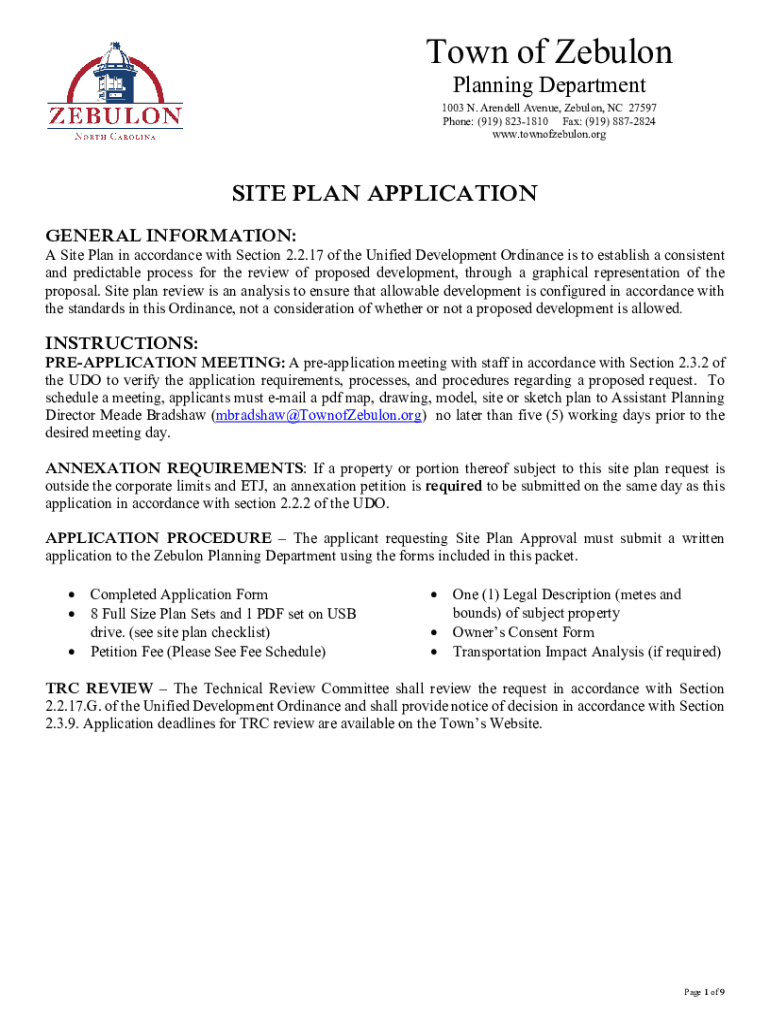 ZEBULON
NORTH CAROLINA

Town of Zebulon
Planning Department
1003 N. Arendell Avenue, Zebulon, NC 27597
Phone: (919) 823-1810 Fax: (919) 887-2824
www.townofzebulon.org

SITE PLAN APPLICATION

GENERAL INFORMATION:
A Site Plan in accordance with Section 2.2.17 of the Unified Development Ordinance is to establish a consistent and predictable process for the review of proposed development, through a graphical representation of the proposal. Site plan review is an analysis to ensure that allowable development is configured in accordance with the standards in this Ordinance, not a consideration of whether or not a proposed development is allowed.

INSTRUCTIONS:
PRE-APPLICATION MEETING: A pre-application meeting with staff in accordance with Section 2.3.2 of the UDO to verify the application requirements, processes, and procedures regarding a proposed request. To schedule a meeting, applicants must e-mail a pdf map, drawing, model, site or sketch plan to Assistant Planning Director Meade Bradshaw (mbradshaw@TownofZebulon.org) no later than five (5) working days prior to the desired meeting day.

ANNEXATION REQUIREMENTS: If a property or portion thereof subject to this site plan request is outside the corporate limits and ETJ, an annexation petition is required to be submitted on the same day as this application in accordance with section 2.2.2 of the UDO.

APPLICATION PROCEDURE – The applicant requesting Site Plan Approval must submit a written application to the Zebulon Planning Department using the forms included in this packet.

• Completed Application Form
• 8 Full Size Plan Sets and 1 PDF set on USB drive. (see site plan checklist)
• Petition Fee (Please See Fee Schedule)

• One (1) Legal Description (metes and bounds) of subject property
• Owner's Consent Form
• Transportation Impact Analysis (if required)

TRC REVIEW – The Technical Review Committee shall review the request in accordance with Section 2.2.17.G. of the Unified Development Ordinance and shall provide notice of decision in accordance with Section 2.3.9. Application deadlines for TRC review are available on the Town's Website.

Page 1 of 9